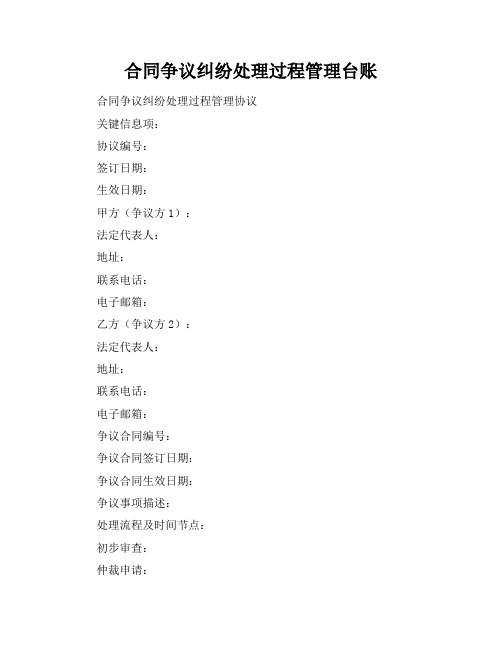 合同争议纠纷处理过程管理台账

合同争议纠纷处理过程管理协议

关键信息项：

协议编号：

签订日期：

生效日期：

甲方（争议方 1）：

法定代表人：

地址：

联系电话：

电子邮箱：

乙方（争议方 2）：

法定代表人：

地址：

联系电话：

电子邮箱：

争议合同编号：

争议合同签订日期：

争议合同生效日期：

争议事项描述：

处理流程及时间节点：

初步审查：

仲裁申请：